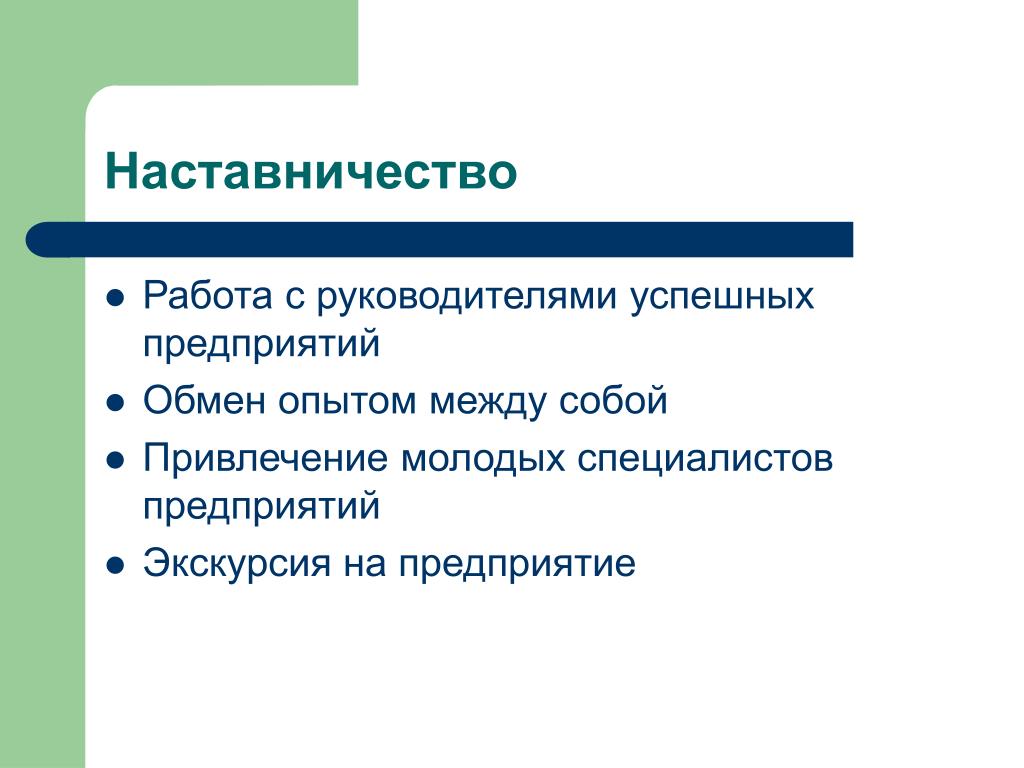 Наставничество

- Работа с руководителями успешных предприятий
- Обмен опытом между собой
- Привлечение молодых специалистов предприятий
- Экскурсия на предприятие